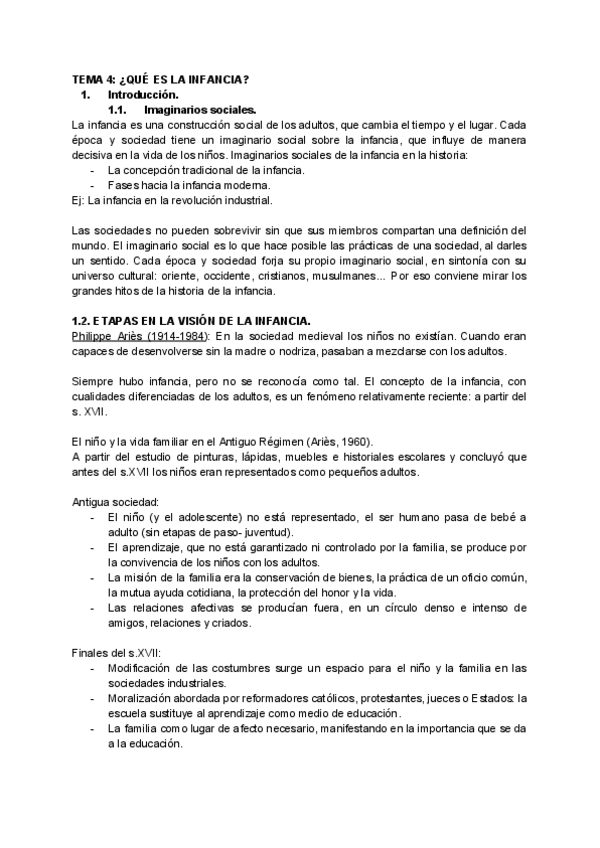 TEMA 4: ¿QUÉ ES LA INFANCIA?
1. Introducción.
1.1. Imaginarios sociales.
La infancia es una construcción social de los adultos, que cambia el tiempo y el lugar. Cada época y sociedad tiene un imaginario social sobre la infancia, que influye de manera decisiva en la vida de los niños. Imaginarios sociales de la infancia en la historia:
- La concepción tradicional de la infancia.
- Fases hacia la infancia moderna.
Ej: La infancia en la revolución industrial.

Las sociedades no pueden sobrevivir sin que sus miembros compartan una definición del mundo. El imaginario social es lo que hace posible las prácticas de una sociedad, al darles un sentido. Cada época y sociedad forja su propio imaginario social, en sintonía con su universo cultural: oriente, occidente, cristianos, musulmanes... Por eso conviene mirar los grandes hitos de la historia de la infancia.

1.2. ETAPAS EN LA VISIÓN DE LA INFANCIA.
Philippe Ariès (1914-1984): En la sociedad medieval los niños no existían. Cuando eran capaces de desenvolverse sin la madre o nodriza, pasaban a mezclarse con los adultos.

Siempre hubo infancia, pero no se reconocía como tal. El concepto de la infancia, con cualidades diferenciadas de los adultos, es un fenómeno relativamente reciente: a partir del s. XVII.

El niño y la vida familiar en el Antiguo Régimen (Ariès, 1960).
A partir del estudio de pinturas, lápidas, muebles e historiales escolares y concluyó que antes del s.XVII los niños eran representados como pequeños adultos.

Antigua sociedad:
- El niño (y el adolescente) no está representado, el ser humano pasa de bebé a adulto (sin etapas de paso- juventud).
- El aprendizaje, que no está garantizado ni controlado por la familia, se produce por la convivencia de los niños con los adultos.
- La misión de la familia era la conservación de bienes, la práctica de un oficio común, la mutua ayuda cotidiana, la protección del honor y la vida.
- Las relaciones afectivas se producían fuera, en un círculo denso e intenso de amigos, relaciones y criados.

Finales del s.XVII:
- Modificación de las costumbres surge un espacio para el niño y la familia en las sociedades industriales.
- Moralización abordada por reformadores católicos, protestantes, jueces o Estados: la escuela sustituye al aprendizaje como medio de educación.
- La familia como lugar de afecto necesario, manifestando en la importancia que se da a la educación.